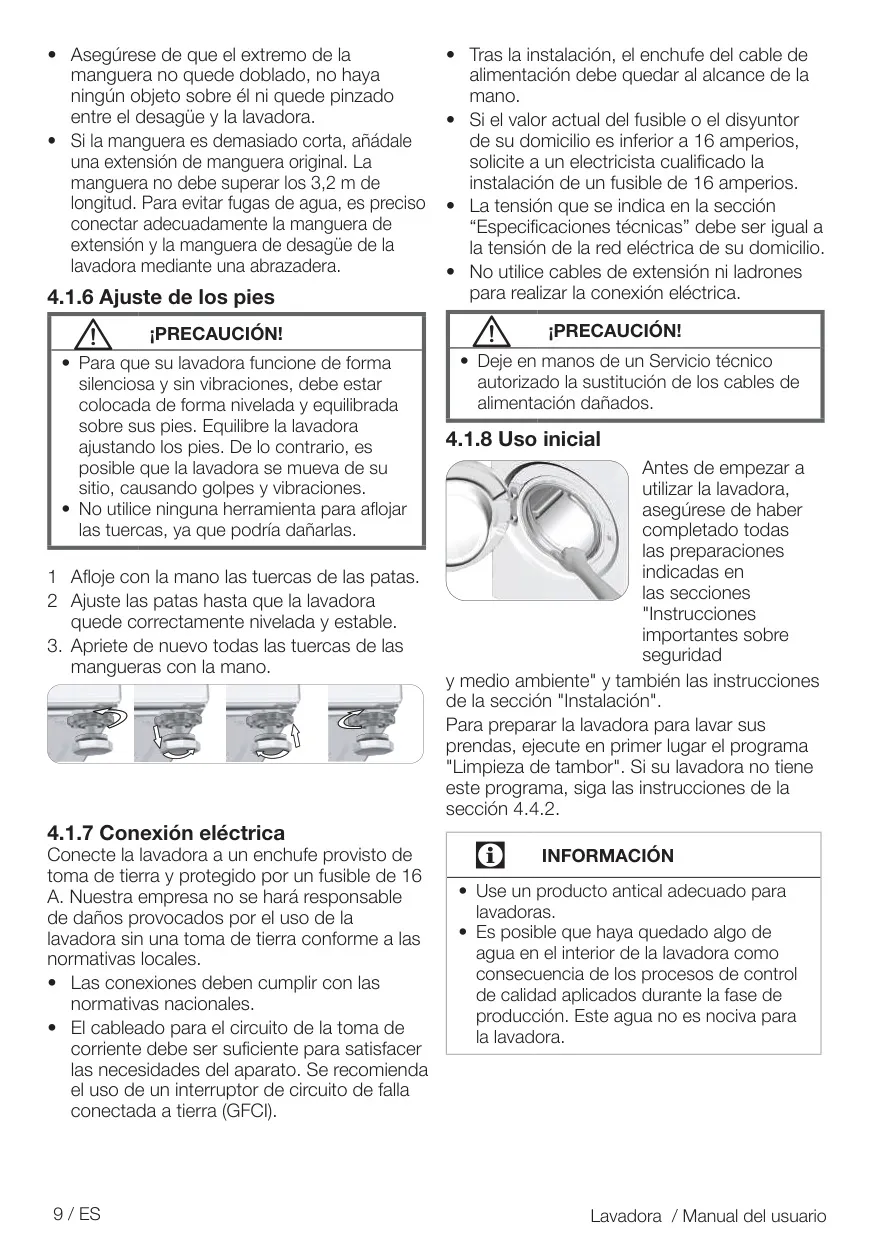 • Asegúrese de que el extremo de la manguera no quede doblado, no haya ningún objeto sobre él ni quede pinzado entre el desagüe y la lavadora.
• Si la manguera es demasiado corta, añádale una extensión de manguera original. La manguera no debe superar los 3,2 m de longitud. Para evitar fugas de agua, es preciso conectar adecuadamente la manguera de extensión y la manguera de desagüe de la lavadora mediante una abrazadera.

4.1.6 Ajuste de los pies

¡PRECAUCIÓN!
• Para que su lavadora funcione de forma silenciosa y sin vibraciones, debe estar colocada de forma nivelada y equilibrada sobre sus pies. Equilibre la lavadora ajustando los pies. De lo contrario, es posible que la lavadora se mueva de su sitio, causando golpes y vibraciones.
• No utilice ninguna herramienta para aflojar las tuercas, ya que podría dañarlas.

1 Afloje con la mano las tuercas de las patas.
2 Ajuste las patas hasta que la lavadora quede correctamente nivelada y estable.
3. Apriete de nuevo todas las tuercas de las mangueras con la mano.

4.1.7 Conexión eléctrica
Conecte la lavadora a un enchufe provisto de toma de tierra y protegido por un fusible de 16 A. Nuestra empresa no se hará responsable de daños provocados por el uso de la lavadora sin una toma de tierra conforme a las normativas locales.
• Las conexiones deben cumplir con las normativas nacionales.
• El cableado para el circuito de la toma de corriente debe ser suficiente para satisfacer las necesidades del aparato. Se recomienda el uso de un interruptor de circuito de falla conectada a tierra (GFCI).

• Tras la instalación, el enchufe del cable de alimentación debe quedar al alcance de la mano.
• Si el valor actual del fusible o el disyuntor de su domicilio es inferior a 16 amperios, solicite a un electricista cualificado la instalación de un fusible de 16 amperios.
• La tensión que se indica en la sección “Especificaciones técnicas” debe ser igual a la tensión de la red eléctrica de su domicilio.
• No utilice cables de extensión ni ladrones para realizar la conexión eléctrica.

¡PRECAUCIÓN!
• Deje en manos de un Servicio técnico autorizado la sustitución de los cables de alimentación dañados.

4.1.8 Uso inicial
Antes de empezar a utilizar la lavadora, asegúrese de haber completado todas las preparaciones indicadas en las secciones "Instrucciones importantes sobre seguridad y medio ambiente" y también las instrucciones de la sección "Instalación".
Para preparar la lavadora para lavar sus prendas, ejecute en primer lugar el programa "Limpieza de tambor". Si su lavadora no tiene este programa, siga las instrucciones de la sección 4.4.2.

INFORMACIÓN
• Use un producto antical adecuado para lavadoras.
• Es posible que haya quedado algo de agua en el interior de la lavadora como consecuencia de los procesos de control de calidad aplicados durante la fase de producción. Este agua no es nociva para la lavadora.

9 / ES
Lavadora / Manual del usuario